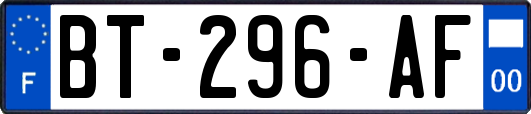 F

BT-296-AF

00